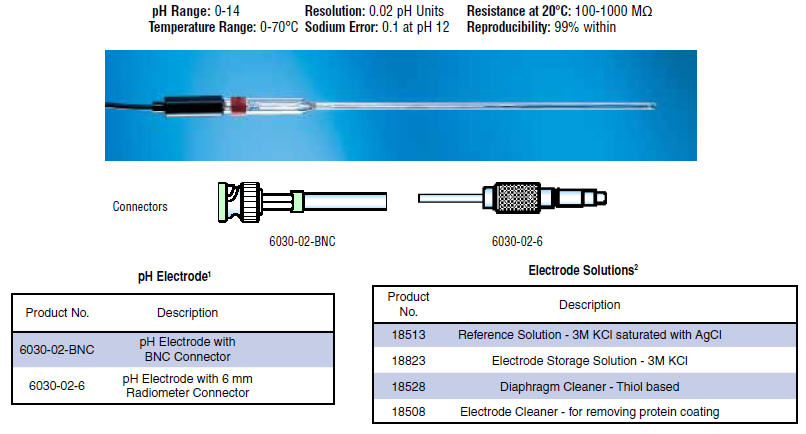 pH Range: 0-14
Temperature Range: 0-70°C

Resolution: 0.02 pH Units
Sodium Error: 0.1 at pH 12

Resistance at 20°C: 100-1000 MΩ
Reproducibility: 99% within

Connectors

6030-02-BNC

6030-02-6

pH Electrode$^{1}$

| Product No. | Description |
|---|---|
| 6030-02-BNC | pH Electrode with BNC Connector |
| 6030-02-6 | pH Electrode with 6 mm Radiometer Connector |

Electrode Solutions$^{2}$

| Product No. | Description |
|---|---|
| 18513 | Reference Solution - 3M KCl saturated with AgCl |
| 18823 | Electrode Storage Solution - 3M KCl |
| 18528 | Diaphragm Cleaner - Thiol based |
| 18508 | Electrode Cleaner - for removing protein coating |